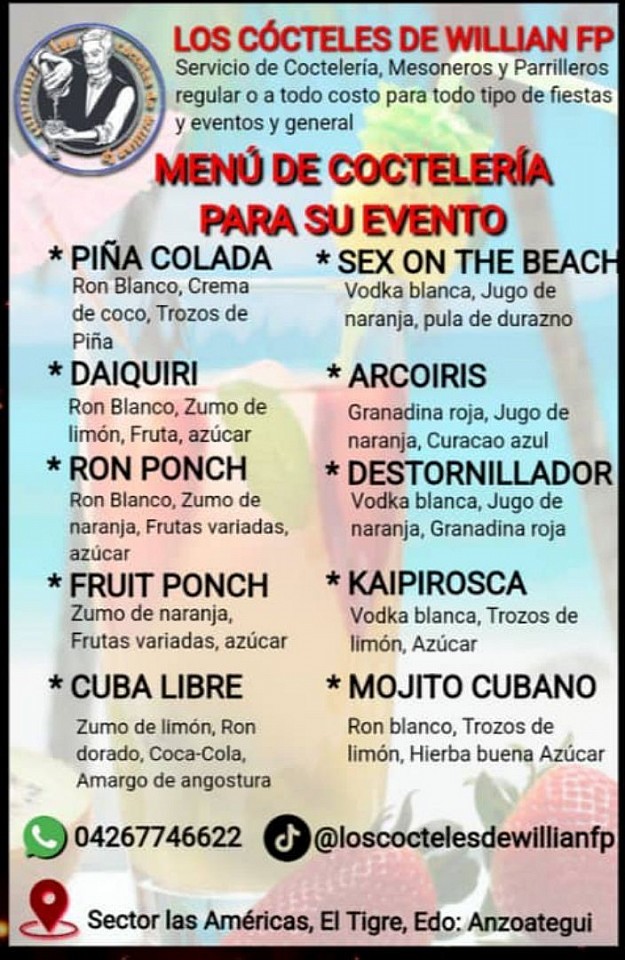 LOS CÓCTELES DE WILLIAN FP
Servicio de Coctelería, Mesoneros y Parrilleros regular o a todo costo para todo tipo de fiestas y eventos y general

MENÚ DE COCTELERÍA PARA SU EVENTO

* PIÑA COLADA
Ron Blanco, Crema de coco, Trozos de Piña

* DAIQUIRI
Ron Blanco, Zumo de limón, Fruta, azúcar

* RON PONCH
Ron Blanco, Zumo de naranja, Frutas variadas, azúcar

* FRUIT PONCH
Zumo de naranja, Frutas variadas, azúcar

* CUBA LIBRE
Zumo de limón, Ron dorado, Coca-Cola, Amargo de angostura

* SEX ON THE BEACH
Vodka blanca, Jugo de naranja, pula de durazno

* ARCOIRIS
Granadina roja, Jugo de naranja, Curacao azul

* DESTORNILLADOR
Vodka blanca, Jugo de naranja, Granadina roja

* KAIPIROSCA
Vodka blanca, Trozos de limón, Azúcar

* MOJITO CUBANO
Ron blanco, Trozos de limón, Hierba buena Azúcar

04267746622
@loscoctelesdewillianfp

Sector las Américas, El Tigre, Edo: Anzoategui